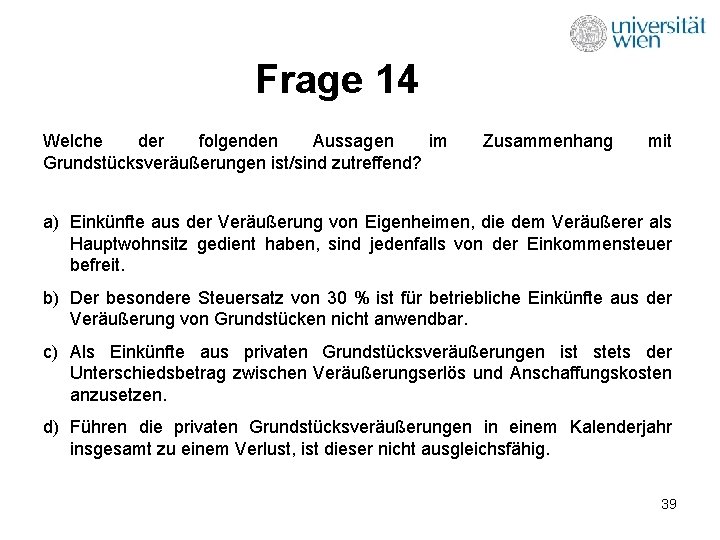 universität wien

Frage 14

Welche der folgenden Aussagen im Zusammenhang mit Grundstücksveräußerungen ist/sind zutreffend?

a) Einkünfte aus der Veräußerung von Eigenheimen, die dem Veräußerer als Hauptwohnsitz gedient haben, sind jedenfalls von der Einkommensteuer befreit.

b) Der besondere Steuersatz von 30 % ist für betriebliche Einkünfte aus der Veräußerung von Grundstücken nicht anwendbar.

c) Als Einkünfte aus privaten Grundstücksveräußerungen ist stets der Unterschiedsbetrag zwischen Veräußerungserlös und Anschaffungskosten anzusetzen.

d) Führen die privaten Grundstücksveräußerungen in einem Kalenderjahr insgesamt zu einem Verlust, ist dieser nicht ausgleichsfähig.

39